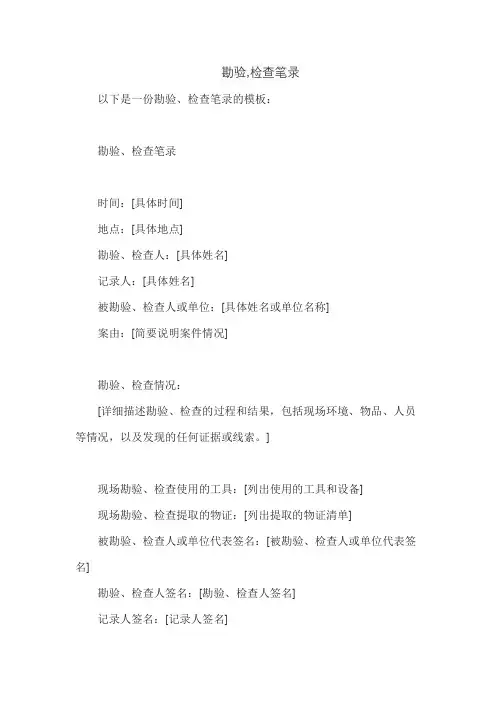 勘验,检查笔录

以下是一份勘验、检查笔录的模板：

勘验、检查笔录

时间：[具体时间]

地点：[具体地点]

勘验、检查人：[具体姓名]

记录人：[具体姓名]

被勘验、检查人或单位：[具体姓名或单位名称]

案由：[简要说明案件情况]

勘验、检查情况：

[详细描述勘验、检查的过程和结果，包括现场环境、物品、人员等情况，以及发现的任何证据或线索。]

现场勘验、检查使用的工具：[列出使用的工具和设备]

现场勘验、检查提取的物证：[列出提取的物证清单]

被勘验、检查人或单位代表签名：[被勘验、检查人或单位代表签名]

勘验、检查人签名：[勘验、检查人签名]

记录人签名：[记录人签名]